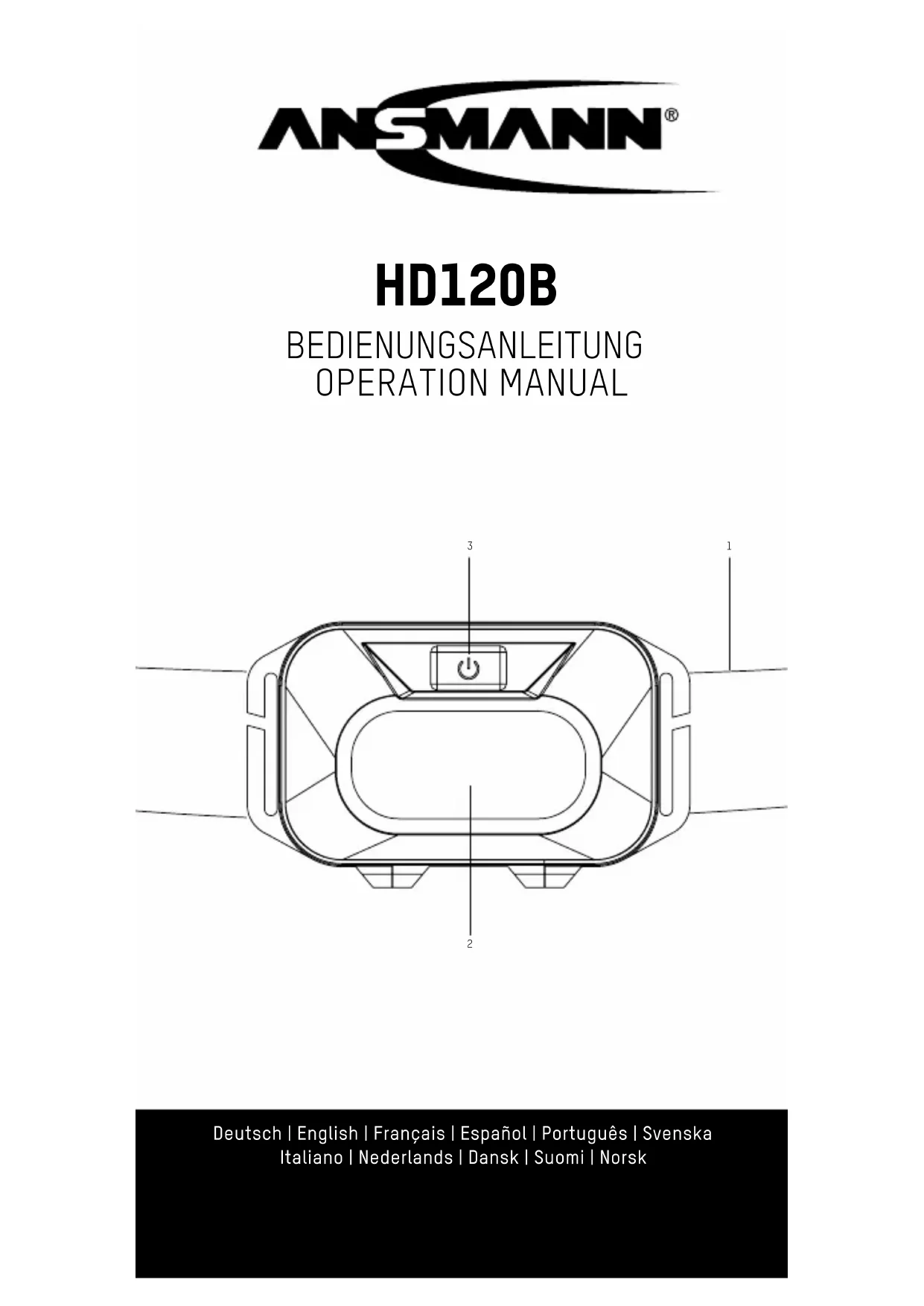 ANSMANN®

HD120B

BEDIENUNGSANLEITUNG
OPERATION MANUAL

3

1

2

Deutsch | English | Français | Español | Português | Svenska
Italiano | Nederlands | Dansk | Suomi | Norsk